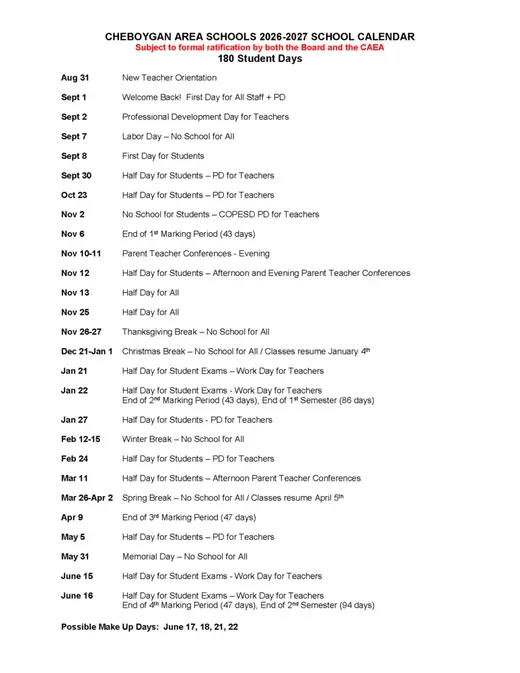 CHEBOYGAN AREA SCHOOLS 2026-2027 SCHOOL CALENDAR
Subject to formal ratification by both the Board and the CAEA
180 Student Days

Aug 31 New Teacher Orientation

Sept 1 Welcome Back! First Day for All Staff + PD

Sept 2 Professional Development Day for Teachers

Sept 7 Labor Day – No School for All

Sept 8 First Day for Students

Sept 30 Half Day for Students – PD for Teachers

Oct 23 Half Day for Students – PD for Teachers

Nov 2 No School for Students – COPESD PD for Teachers

Nov 6 End of 1$^{st}$ Marking Period (43 days)

Nov 10-11 Parent Teacher Conferences - Evening

Nov 12 Half Day for Students – Afternoon and Evening Parent Teacher Conferences

Nov 13 Half Day for All

Nov 25 Half Day for All

Nov 26-27 Thanksgiving Break – No School for All

Dec 21-Jan 1 Christmas Break – No School for All / Classes resume January 4$^{th}$

Jan 21 Half Day for Student Exams – Work Day for Teachers

Jan 22 Half Day for Student Exams - Work Day for Teachers
End of 2$^{nd}$ Marking Period (43 days), End of 1$^{st}$ Semester (86 days)

Jan 27 Half Day for Students - PD for Teachers

Feb 12-15 Winter Break – No School for All

Feb 24 Half Day for Students – PD for Teachers

Mar 11 Half Day for Students – Afternoon Parent Teacher Conferences

Mar 26-Apr 2 Spring Break – No School for All / Classes resume April 5$^{th}$

Apr 9 End of 3$^{rd}$ Marking Period (47 days)

May 5 Half Day for Students – PD for Teachers

May 31 Memorial Day – No School for All

June 15 Half Day for Student Exams - Work Day for Teachers

June 16 Half Day for Student Exams – Work Day for Teachers
End of 4$^{th}$ Marking Period (47 days), End of 2$^{nd}$ Semester (94 days)

Possible Make Up Days: June 17, 18, 21, 22